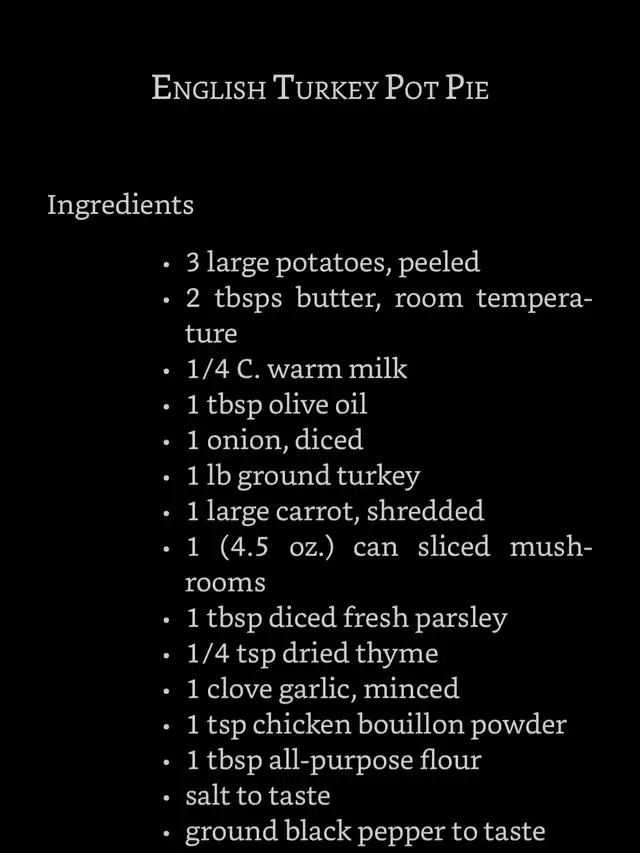 English Turkey Pot Pie

Ingredients

• 3 large potatoes, peeled
• 2 tbsps butter, room temperature
• 1/4 C. warm milk
• 1 tbsp olive oil
• 1 onion, diced
• 1 lb ground turkey
• 1 large carrot, shredded
• 1 (4.5 oz.) can sliced mushrooms
• 1 tbsp diced fresh parsley
• 1/4 tsp dried thyme
• 1 clove garlic, minced
• 1 tsp chicken bouillon powder
• 1 tbsp all-purpose flour
• salt to taste
• ground black pepper to taste